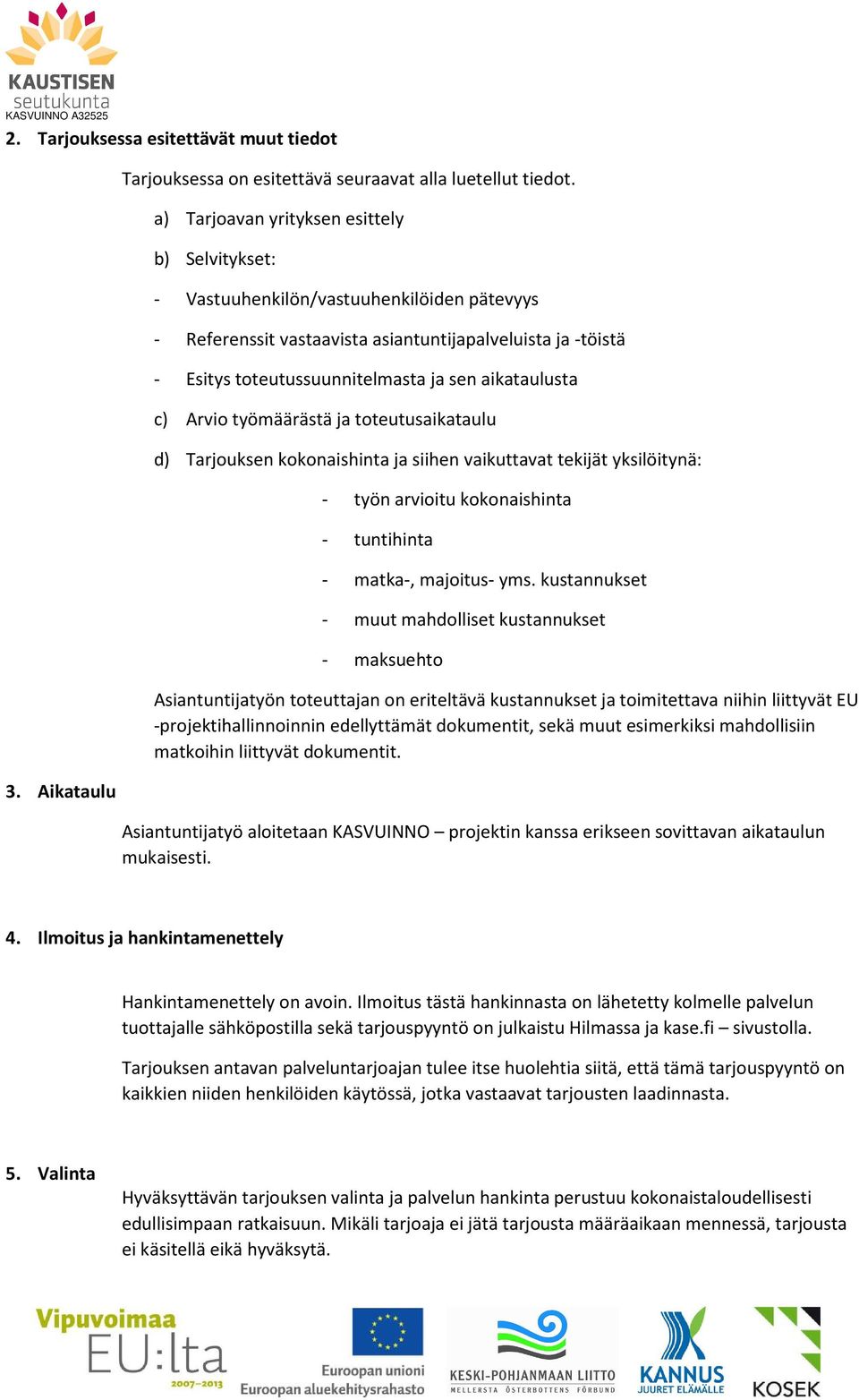 KAUSTISEN
seutukunta
KASVUINNO A32525

2. Tarjouksessa esitettävät muut tiedot

Tarjouksessa on esitettävä seuraavat alla luetellut tiedot.

a) Tarjoavan yrityksen esittely

b) Selvitykset:

- Vastuuhenkilön/vastuuhenkilöiden pätevyys

- Referenssit vastaavista asiantuntijapalveluista ja -töistä

- Esitys toteutussuunnitelmasta ja sen aikataulusta

c) Arvio työmäärästä ja toteutusaikataulu

d) Tarjouksen kokonaishinta ja siihen vaikuttavat tekijät yksilöitynä:

- työn arvioitu kokonaishinta

- tuntihinta

- matka-, majoitus- yms. kustannukset

- muut mahdolliset kustannukset

- maksuehto

Asiantuntijatyön toteuttajan on eriteltävä kustannukset ja toimitettava niihin liittyvät EU -projektihallinnoinnin edellyttämät dokumentit, sekä muut esimerkiksi mahdollisiin matkoihin liittyvät dokumentit.

3. Aikataulu

Asiantuntijatyö aloitetaan KASVUINNO – projektin kanssa erikseen sovittavan aikataulun mukaisesti.

4. Ilmoitus ja hankintamenettely

Hankintamenettely on avoin. Ilmoitus tästä hankinnasta on lähetetty kolmelle palvelun tuottajalle sähköpostilla sekä tarjouspyyntö on julkaistu Hilmassa ja kase.fi – sivustolla.

Tarjouksen antavan palveluntarjoajan tulee itse huolehtia siitä, että tämä tarjouspyyntö on kaikkien niiden henkilöiden käytössä, jotka vastaavat tarjousten laadinnasta.

5. Valinta

Hyväksyttävän tarjouksen valinta ja palvelun hankinta perustuu kokonaistaloudellisesti edullisimpaan ratkaisuun. Mikäli tarjoaja ei jätä tarjousta määräaikaan mennessä, tarjousta ei käsitellä eikä hyväksytä.

Vipuvoimaa EU:lta 2007–2013 Euroopan unioni Euroopan aluekehitysrahasto KESKI-POHJANMAAN LIITTO MELLERSTA ÖSTERBOTTENS FÖRBUND KANNUS JUURET ELÄMÄLLE KOSEK